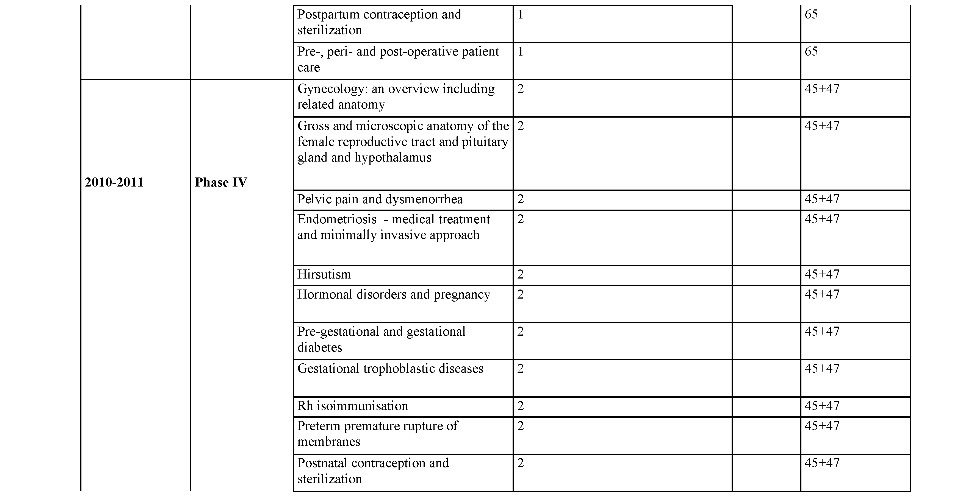 |  |  |  |  |  |  |
|---|---|---|---|---|---|
|  |  | Postpartum contraception and sterilization | 1 |  | 65 |
|  |  | Pre-, peri- and post-operative patient care | 1 |  | 65 |
| 2010-2011 | Phase IV | Gynecology: an overview including related anatomy | 2 |  | 45+47 |
|  |  | Gross and microscopic anatomy of the female reproductive tract and pituitary gland and hypothalamus | 2 |  | 45+47 |
|  |  | Pelvic pain and dysmenorrhea | 2 |  | 45+47 |
|  |  | Endometriosis - medical treatment and minimally invasive approach | 2 |  | 45+47 |
|  |  | Hirsutism | 2 |  | 45+47 |
|  |  | Hormonal disorders and pregnancy | 2 |  | 45+47 |
|  |  | Pre-gestational and gestational diabetes | 2 |  | 45+47 |
|  |  | Gestational trophoblastic diseases | 2 |  | 45+47 |
|  |  | Rh isoimmunisation | 2 |  | 45+47 |
|  |  | Preterm premature rupture of membranes | 2 |  | 45+47 |
|  |  | Postnatal contraception and sterilization | 2 |  | 45+47 |